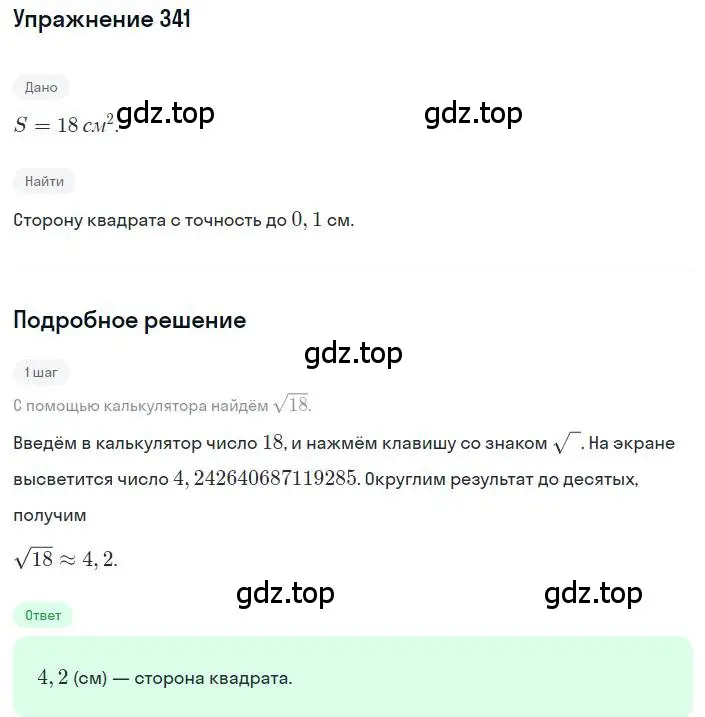 Упражнение 341

Дано

$S = 18\,см^2$. gdz.top gdz.top

Найти

Сторону квадрата с точность до $0,1$ см.

Подробное решение

gdz.top

1 шаг

С помощью калькулятора найдём $\sqrt{18}$.

Введём в калькулятор число $18$, и нажмём клавишу со знаком $\sqrt{\ }$. На экране высветится число $4,242640687119285$. Округлим результат до десятых, получим

$\sqrt{18} \approx 4,2$.

gdz.top gdz.top

Ответ

$4,2$ (см) — сторона квадрата.